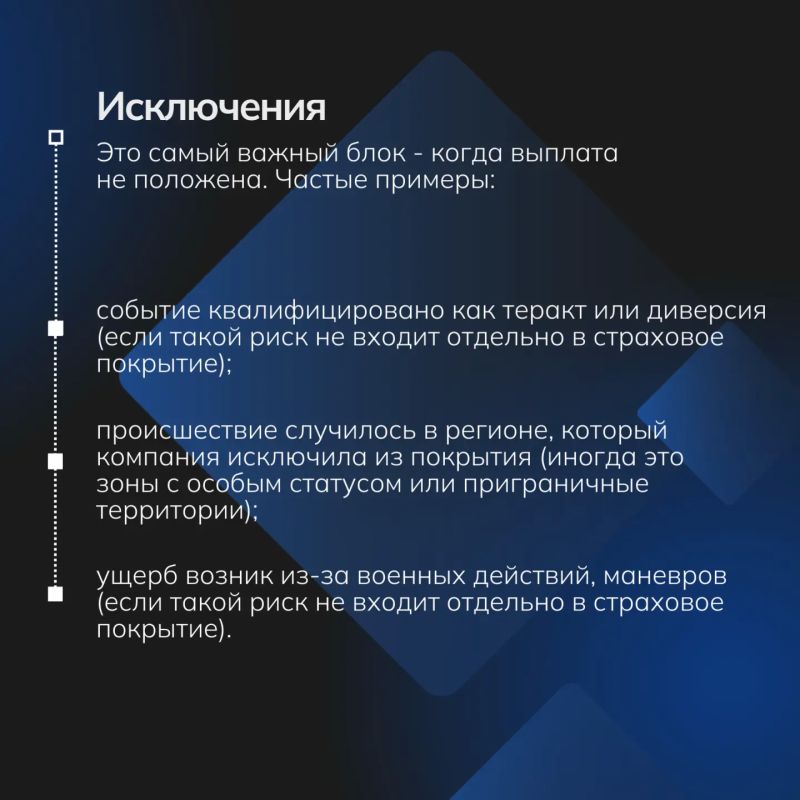 Исключения

Это самый важный блок - когда выплата не положена. Частые примеры:

событие квалифицировано как теракт или диверсия (если такой риск не входит отдельно в страховое покрытие);

происшествие случилось в регионе, который компания исключила из покрытия (иногда это зоны с особым статусом или приграничные территории);

ущерб возник из-за военных действий, маневров (если такой риск не входит отдельно в страховое покрытие).